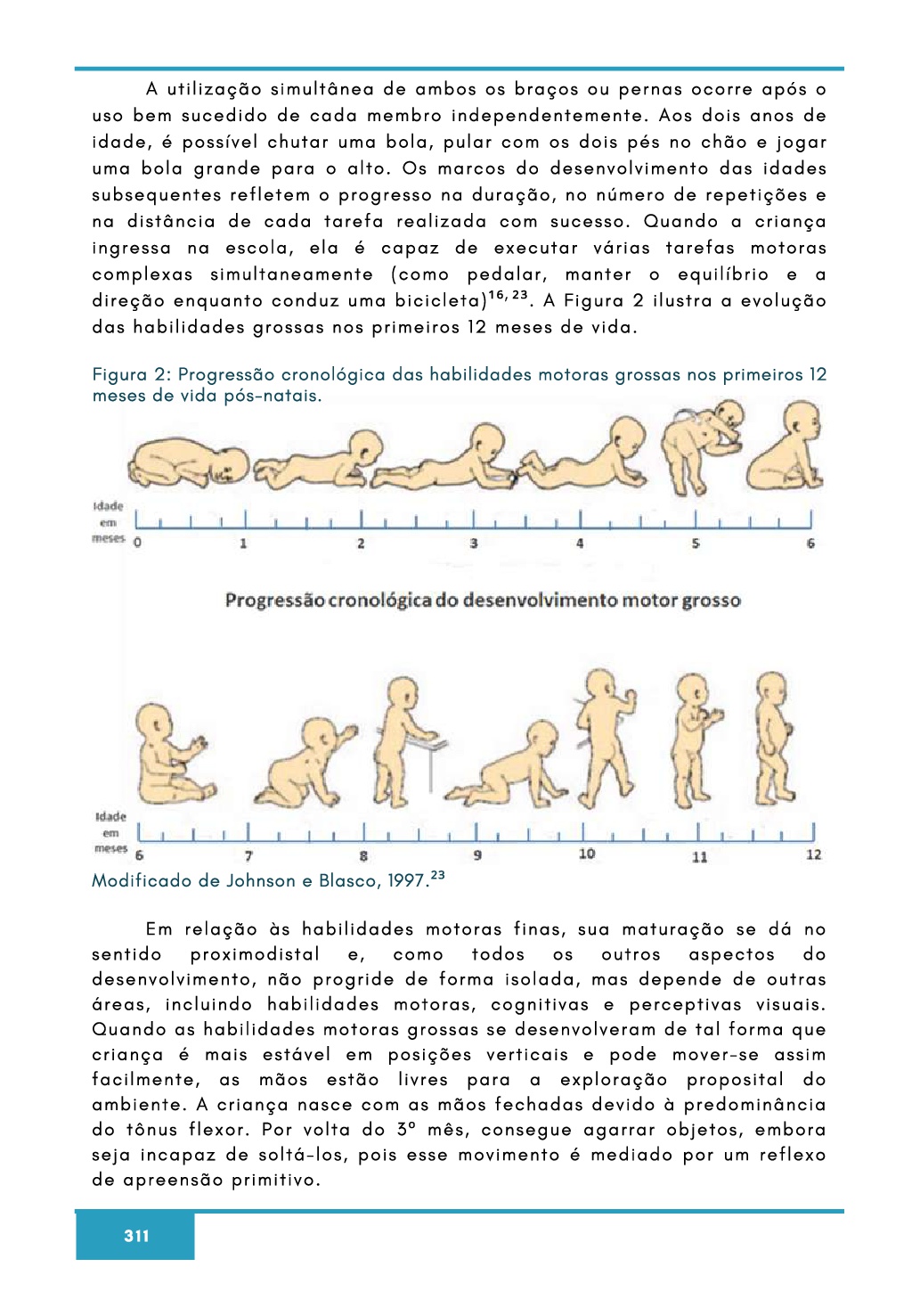 A utilização simultânea de ambos os braços ou pernas ocorre após o uso bem sucedido de cada membro independentemente. Aos dois anos de idade, é possível chutar uma bola, pular com os dois pés no chão e jogar uma bola grande para o alto. Os marcos do desenvolvimento das idades subsequentes refletem o progresso na duração, no número de repetições e na distância de cada tarefa realizada com sucesso. Quando a criança ingressa na escola, ela é capaz de executar várias tarefas motoras complexas simultaneamente (como pedalar, manter o equilíbrio e a direção enquanto conduz uma bicicleta)$^{16, 23}$. A Figura 2 ilustra a evolução das habilidades grossas nos primeiros 12 meses de vida.

Figura 2: Progressão cronológica das habilidades motoras grossas nos primeiros 12 meses de vida pós-natais.

Idade em meses 0 1 2 3 4 5 6

Progressão cronológica do desenvolvimento motor grosso

Idade em meses 6 7 8 9 10 11 12

Modificado de Johnson e Blasco, 1997.$^{23}$

Em relação às habilidades motoras finas, sua maturação se dá no sentido proximodistal e, como todos os outros aspectos do desenvolvimento, não progride de forma isolada, mas depende de outras áreas, incluindo habilidades motoras, cognitivas e perceptivas visuais. Quando as habilidades motoras grossas se desenvolveram de tal forma que criança é mais estável em posições verticais e pode mover-se assim facilmente, as mãos estão livres para a exploração proposital do ambiente. A criança nasce com as mãos fechadas devido à predominância do tônus flexor. Por volta do 3º mês, consegue agarrar objetos, embora seja incapaz de soltá-los, pois esse movimento é mediado por um reflexo de apreensão primitivo.

311